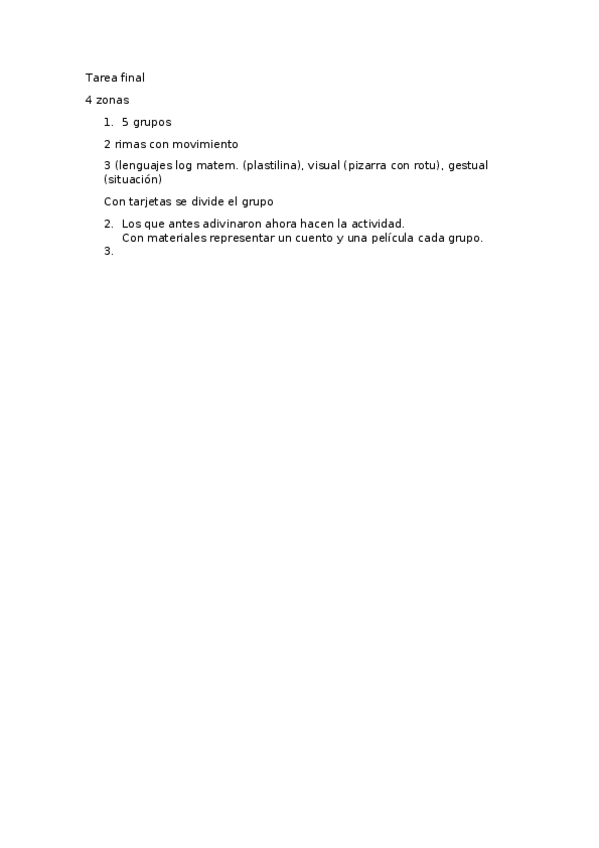 Tarea final

4 zonas

1. 5 grupos

2 rimas con movimiento

3 (lenguajes log matem. (plastilina), visual (pizarra con rotu), gestual (situación)

Con tarjetas se divide el grupo

2. Los que antes adivinaron ahora hacen la actividad.
Con materiales representar un cuento y una película cada grupo.
3.